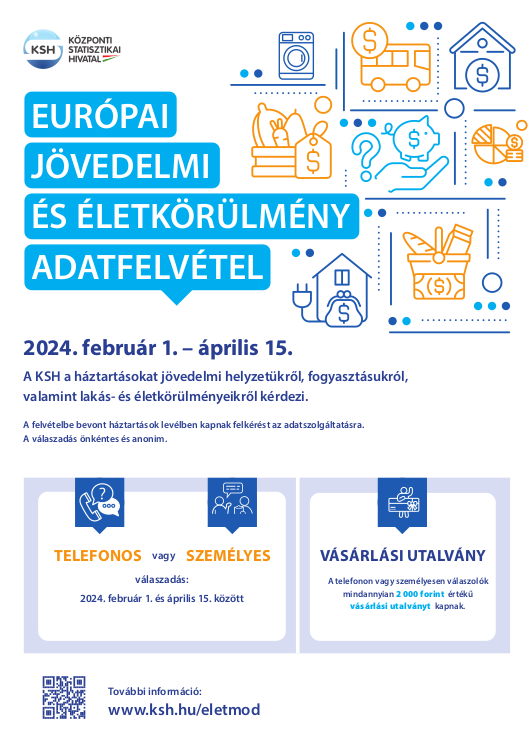 KSH KÖZPONTI STATISZTIKAI HIVATAL

EURÓPAI JÖVEDELMI ÉS ÉLETKÖRÜLMÉNY ADATFELVÉTEL

2024. február 1. – április 15.

A KSH a háztartásokat jövedelmi helyzetükről, fogyasztásukról, valamint lakás- és életkörülményeikről kérdezi.

A felvételbe bevont háztartások levélben kapnak felkérést az adatszolgáltatásra.
A válaszadás önkéntes és anonim.

TELEFONOS vagy SZEMÉLYES

válaszadás:

2024. február 1. és április 15. között

VÁSÁRLÁSI UTALVÁNY

A telefonon vagy személyesen válaszolók mindannyian 2 000 forint értékű vásárlási utalványt kapnak.

További információ:
www.ksh.hu/eletmod